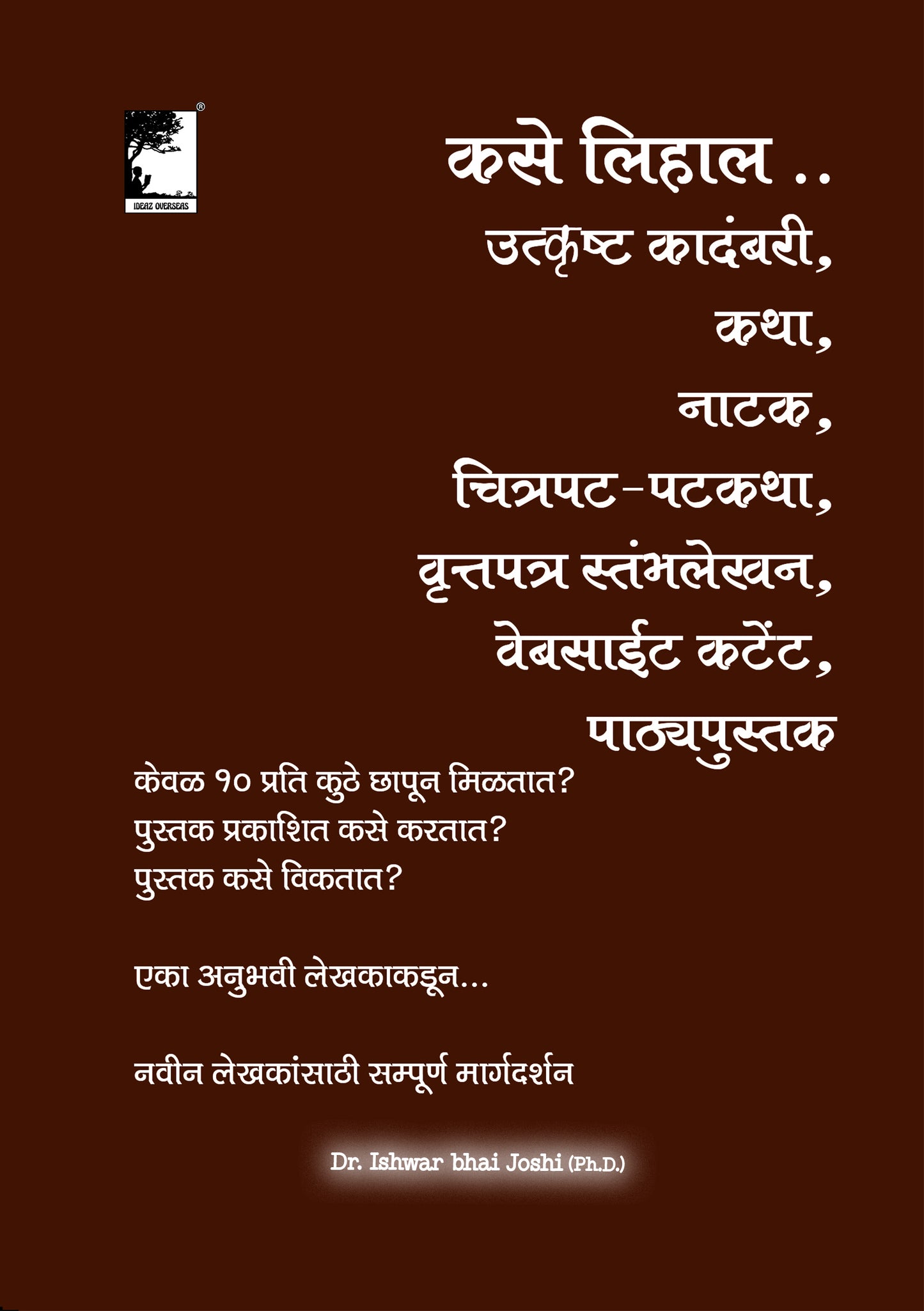 ®
IDEAZ OVERSEAS

कसे लिहाल ..
उत्कृष्ट कादंबरी,
कथा,
नाटक,
चित्रपट-पटकथा,
वृत्तपत्र स्तंभलेखन,
वेबसाईट कटेंट,
पाठ्यपुस्तक

केवळ १० प्रति कुठे छापून मिळतात?
पुस्तक प्रकाशित कसे करतात?
पुस्तक कसे विकतात?

एका अनुभवी लेखकाकडून...

नवीन लेखकांसाठी सम्पूर्ण मार्गदर्शन

Dr. Ishwar bhai Joshi (Ph.D.)